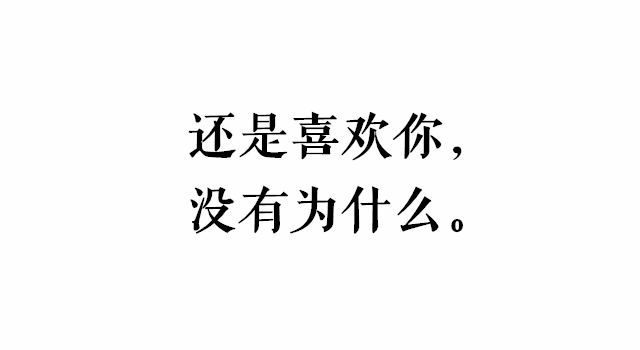 还是喜欢你，
没有为什么。